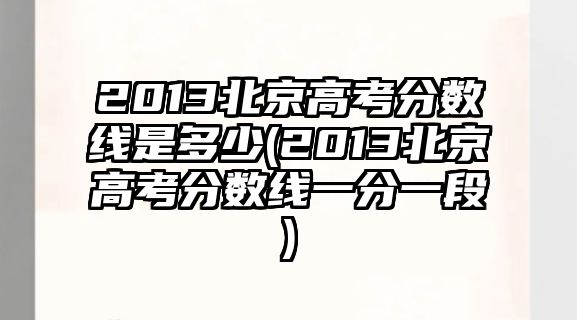 2013北京高考分数线是多少(2013北京高考分数线一分一段)